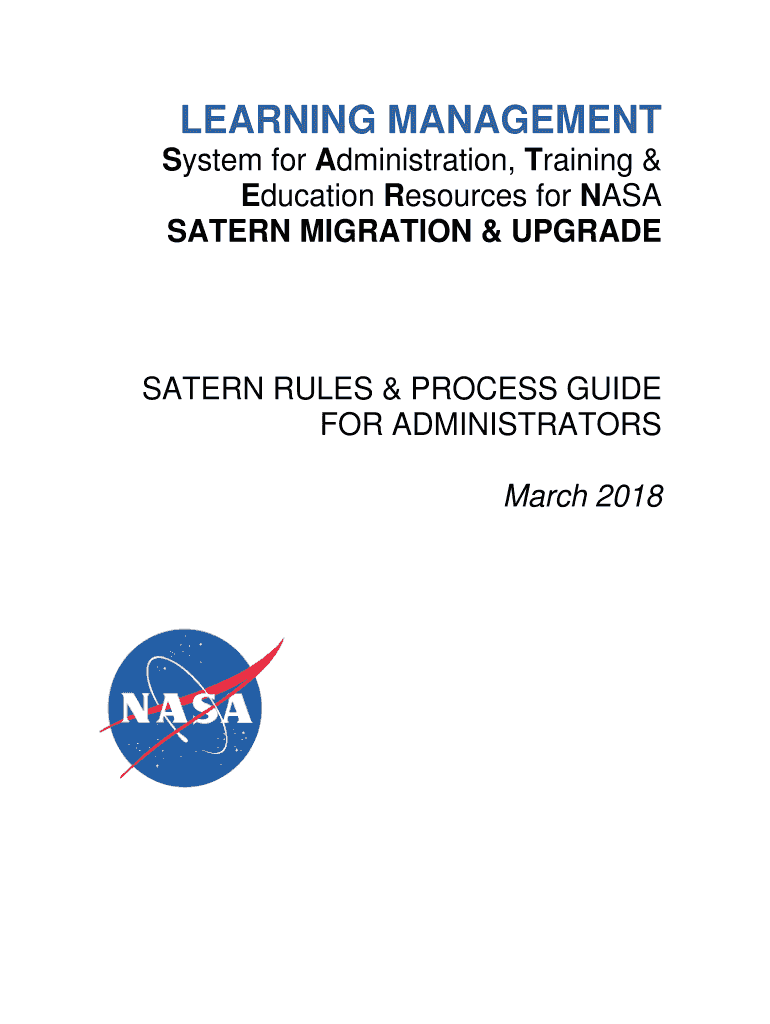 LEARNING MANAGEMENT

System for Administration, Training & Education Resources for NASA

SATERN MIGRATION & UPGRADE

SATERN RULES & PROCESS GUIDE FOR ADMINISTRATORS

March 2018

NASA